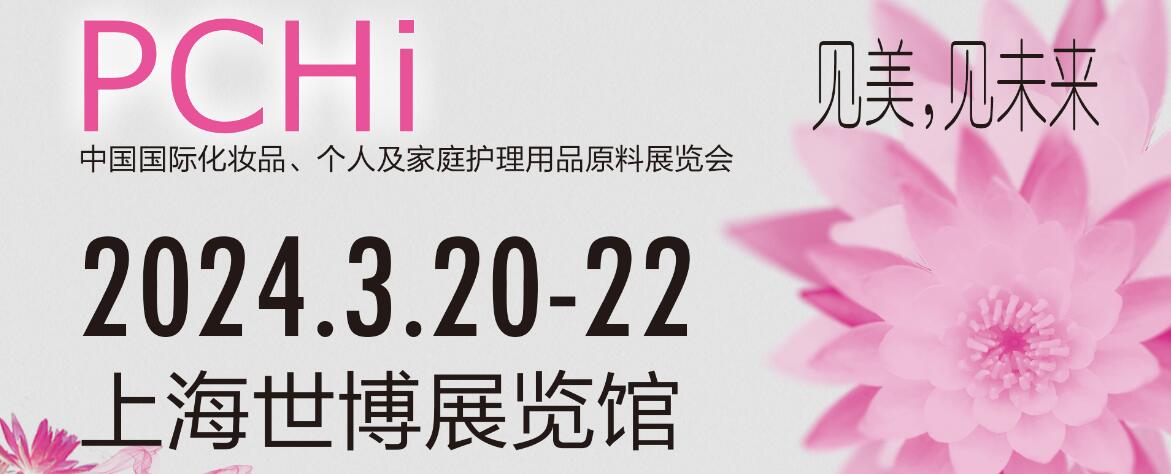 PCHi
中国国际化妆品、个人及家庭护理用品原料展览会

见美，见未来

2024.3.20-22
上海世博展览馆